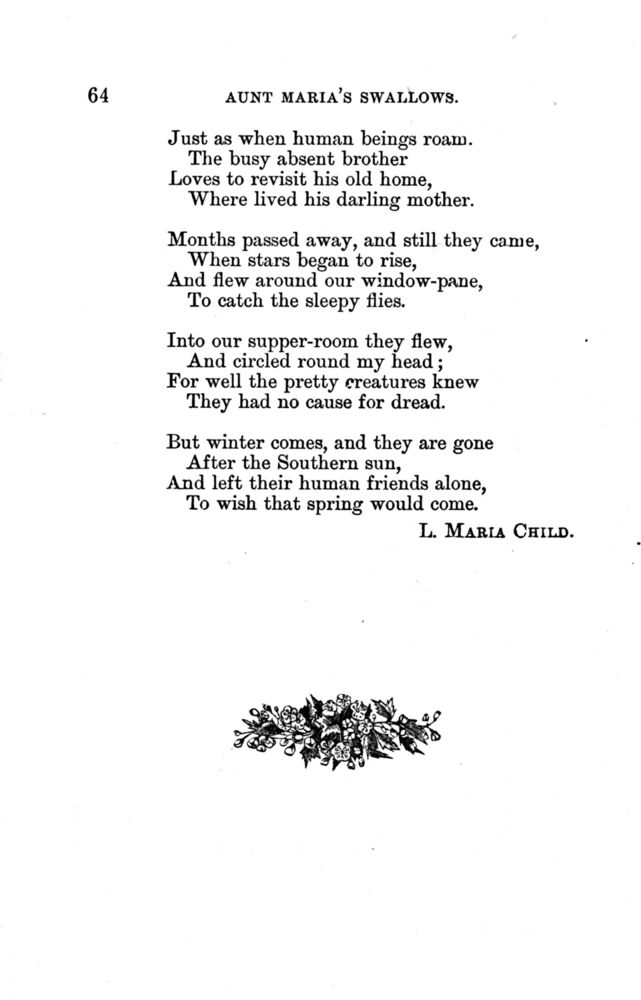 64 AUNT MARIA'S SWALLOWS.

Just as when human beings roam.
The busy absent brother
Loves to revisit his old home,
Where lived his darling mother.

Months passed away, and still they came,
When stars began to rise,
And flew around our window-pane,
To catch the sleepy flies.

Into our supper-room they flew,
And circled round my head;
For well the pretty creatures knew
They had no cause for dread.

But winter comes, and they are gone
After the Southern sun,
And left their human friends alone,
To wish that spring would come.

L. MARIA CHILD.